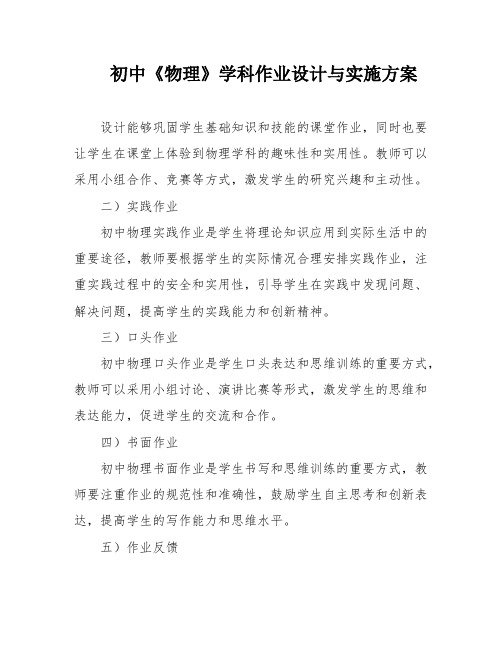 初中《物理》学科作业设计与实施方案

设计能够巩固学生基础知识和技能的课堂作业，同时也要让学生在课堂上体验到物理学科的趣味性和实用性。教师可以采用小组合作、竞赛等方式，激发学生的研究兴趣和主动性。

二）实践作业

初中物理实践作业是学生将理论知识应用到实际生活中的重要途径，教师要根据学生的实际情况合理安排实践作业，注重实践过程中的安全和实用性，引导学生在实践中发现问题、解决问题，提高学生的实践能力和创新精神。

三）口头作业

初中物理口头作业是学生口头表达和思维训练的重要方式，教师可以采用小组讨论、演讲比赛等形式，激发学生的思维和表达能力，促进学生的交流和合作。

四）书面作业

初中物理书面作业是学生书写和思维训练的重要方式，教师要注重作业的规范性和准确性，鼓励学生自主思考和创新表达，提高学生的写作能力和思维水平。

五）作业反馈